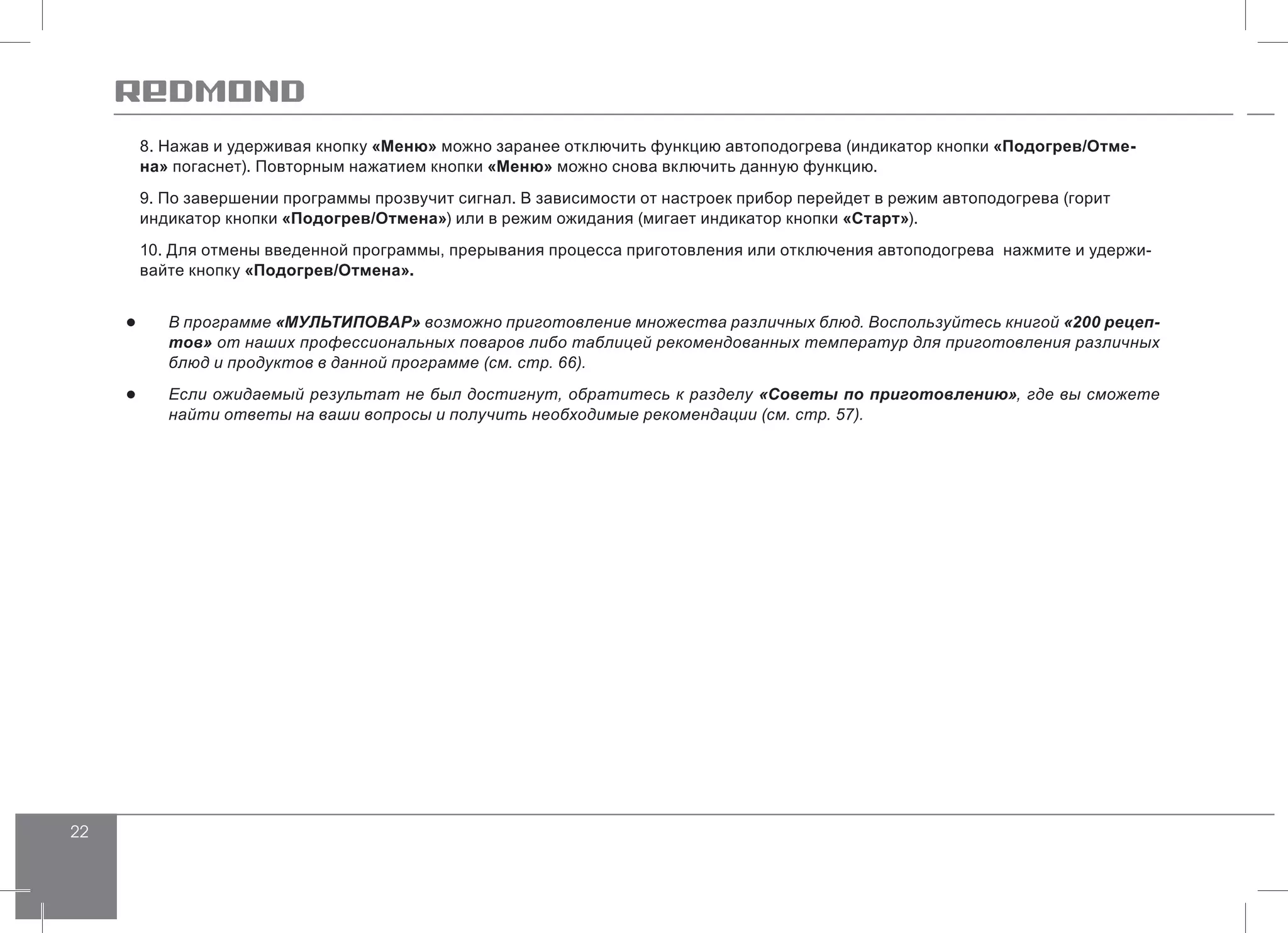 REDMOND

8. Нажав и удерживая кнопку «Меню» можно заранее отключить функцию автоподогрева (индикатор кнопки «Подогрев/Отмена» погаснет). Повторным нажатием кнопки «Меню» можно снова включить данную функцию.

9. По завершении программы прозвучит сигнал. В зависимости от настроек прибор перейдет в режим автоподогрева (горит индикатор кнопки «Подогрев/Отмена») или в режим ожидания (мигает индикатор кнопки «Старт»).

10. Для отмены введенной программы, прерывания процесса приготовления или отключения автоподогрева нажмите и удерживайте кнопку «Подогрев/Отмена».

● В программе «МУЛЬТИПОВАР» возможно приготовление множества различных блюд. Воспользуйтесь книгой «200 рецептов» от наших профессиональных поваров либо таблицей рекомендованных температур для приготовления различных блюд и продуктов в данной программе (см. стр. 66).

● Если ожидаемый результат не был достигнут, обратитесь к разделу «Советы по приготовлению», где вы сможете найти ответы на ваши вопросы и получить необходимые рекомендации (см. стр. 57).

22